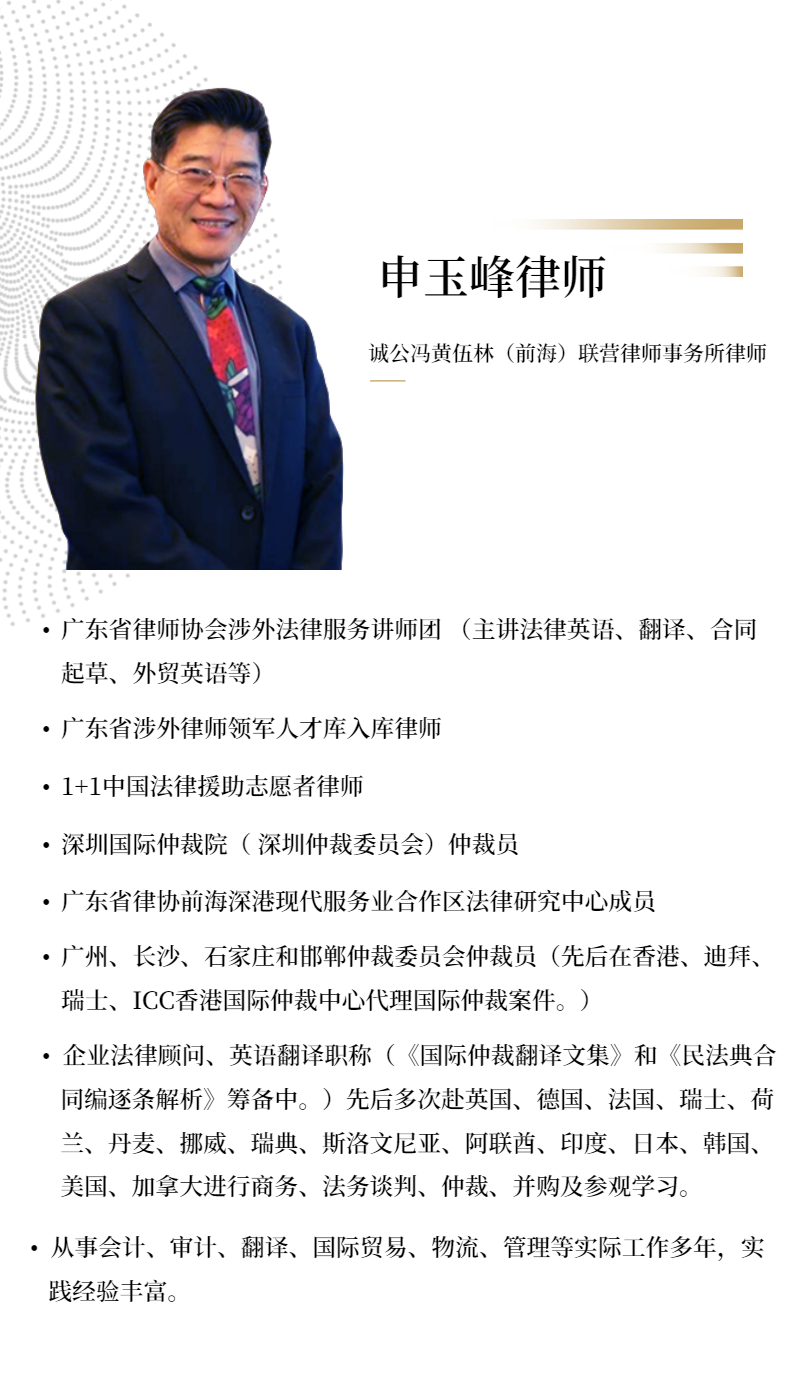 申玉峰律师

诚公冯黄伍林（前海）联营律师事务所律师

• 广东省律师协会涉外法律服务讲师团 （主讲法律英语、翻译、合同起草、外贸英语等）

• 广东省涉外律师领军人才库入库律师

• 1+1中国法律援助志愿者律师

• 深圳国际仲裁院（ 深圳仲裁委员会）仲裁员

• 广东省律协前海深港现代服务业合作区法律研究中心成员

• 广州、长沙、石家庄和邯郸仲裁委员会仲裁员（先后在香港、迪拜、瑞士、ICC香港国际仲裁中心代理国际仲裁案件。）

• 企业法律顾问、英语翻译职称（《国际仲裁翻译文集》和《民法典合同编逐条解析》筹备中。）先后多次赴英国、德国、法国、瑞士、荷兰、丹麦、挪威、瑞典、斯洛文尼亚、阿联酋、印度、日本、韩国、美国、加拿大进行商务、法务谈判、仲裁、并购及参观学习。

• 从事会计、审计、翻译、国际贸易、物流、管理等实际工作多年，实践经验丰富。